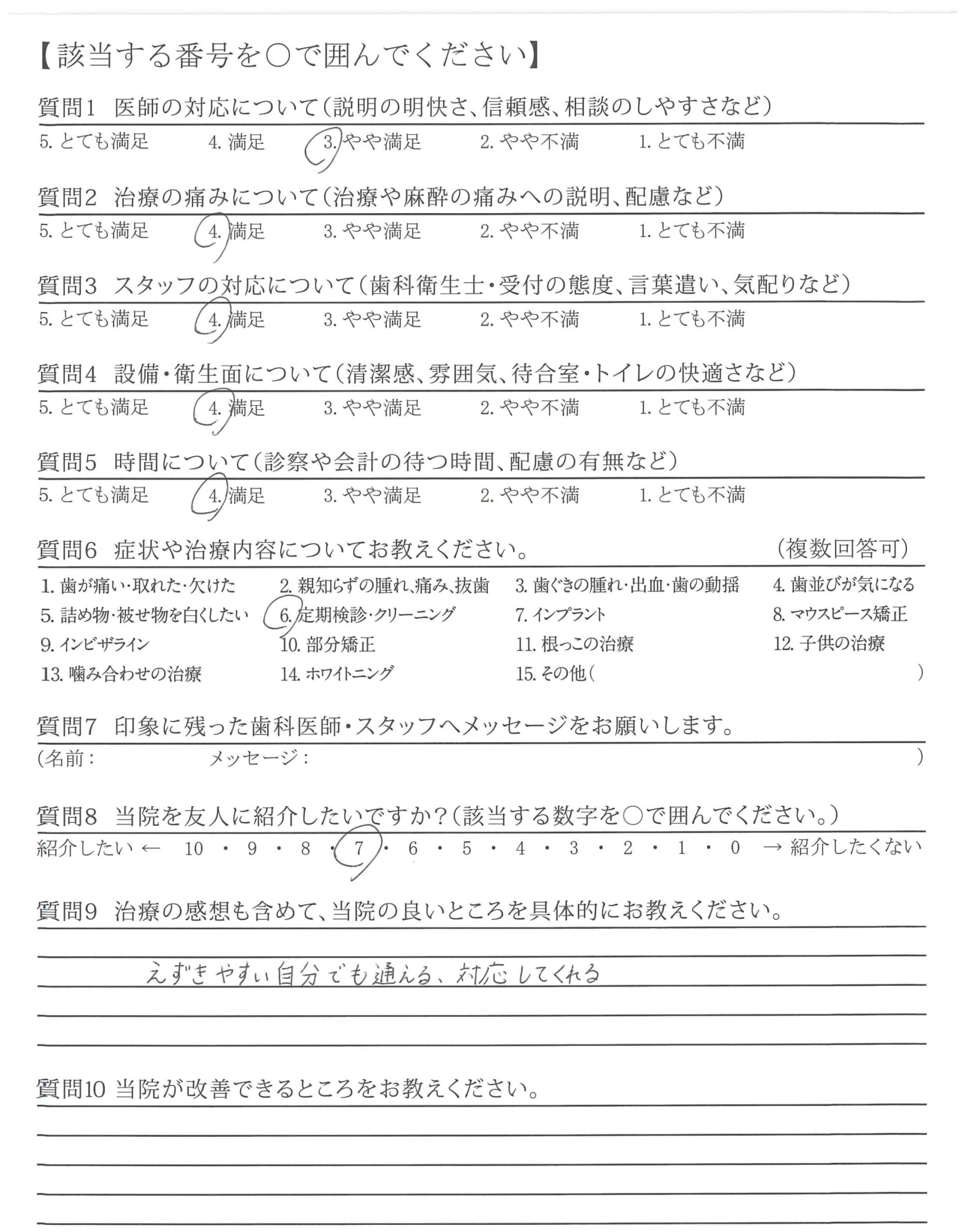 【該当する番号を○で囲んでください】

質問1 医師の対応について（説明の明快さ、信頼感、相談のしやすさなど）
5. とても満足 4. 満足 3. やや満足 2. やや不満 1. とても不満

質問2 治療の痛みについて（治療や麻酔の痛みへの説明、配慮など）
5. とても満足 4. 満足 3. やや満足 2. やや不満 1. とても不満

質問3 スタッフの対応について（歯科衛生士・受付の態度、言葉遣い、気配りなど）
5. とても満足 4. 満足 3. やや満足 2. やや不満 1. とても不満

質問4 設備・衛生面について（清潔感、雰囲気、待合室・トイレの快適さなど）
5. とても満足 4. 満足 3. やや満足 2. やや不満 1. とても不満

質問5 時間について（診察や会計の待つ時間、配慮の有無など）
5. とても満足 4. 満足 3. やや満足 2. やや不満 1. とても不満

質問6 症状や治療内容についてお教えください。 （複数回答可）
1. 歯が痛い・取れた・欠けた 2. 親知らずの腫れ、痛み、抜歯 3. 歯ぐきの腫れ・出血・歯の動揺 4. 歯並びが気になる
5. 詰め物・被せ物を白くしたい 6. 定期検診・クリーニング 7. インプラント 8. マウスピース矯正
9. インビザライン 10. 部分矯正 11. 根っこの治療 12. 子供の治療
13. 噛み合わせの治療 14. ホワイトニング 15. その他（ ）

質問7 印象に残った歯科医師・スタッフへメッセージをお願いします。
（名前： メッセージ： ）

質問8 当院を友人に紹介したいですか？（該当する数字を○で囲んでください。）
紹介したい ← 10 ・ 9 ・ 8 ・ 7 ・ 6 ・ 5 ・ 4 ・ 3 ・ 2 ・ 1 ・ 0 → 紹介したくない

質問9 治療の感想も含めて、当院の良いところを具体的にお教えください。
えずきやすい自分でも通える、対応してくれる

質問10 当院が改善できるところをお教えください。